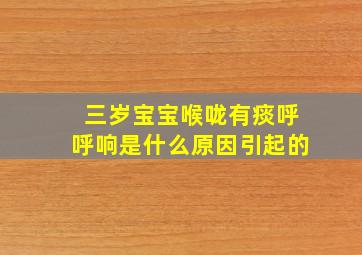 三岁宝宝喉咙有痰呼呼响是什么原因引起的